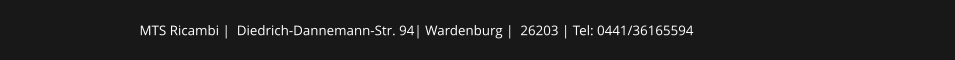 MTS Ricambi | Diedrich-Dannemann-Str. 94| Wardenburg | 26203 | Tel: 0441/36165594